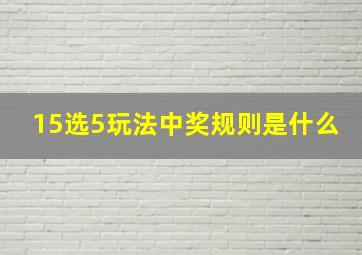 15选5玩法中奖规则是什么